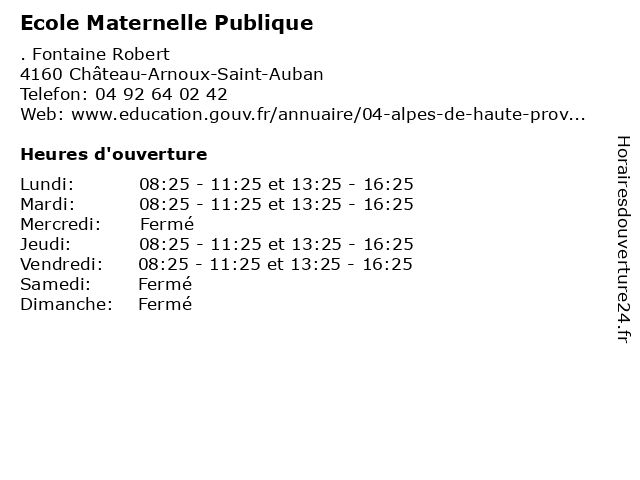 Ecole Maternelle Publique

. Fontaine Robert
4160 Château-Arnoux-Saint-Auban
Telefon: 04 92 64 02 42
Web: www.education.gouv.fr/annuaire/04-alpes-de-haute-prov...

Heures d'ouverture

Lundi: 08:25 - 11:25 et 13:25 - 16:25
Mardi: 08:25 - 11:25 et 13:25 - 16:25
Mercredi: Fermé
Jeudi: 08:25 - 11:25 et 13:25 - 16:25
Vendredi: 08:25 - 11:25 et 13:25 - 16:25
Samedi: Fermé
Dimanche: Fermé

Horairesdouverture24.fr